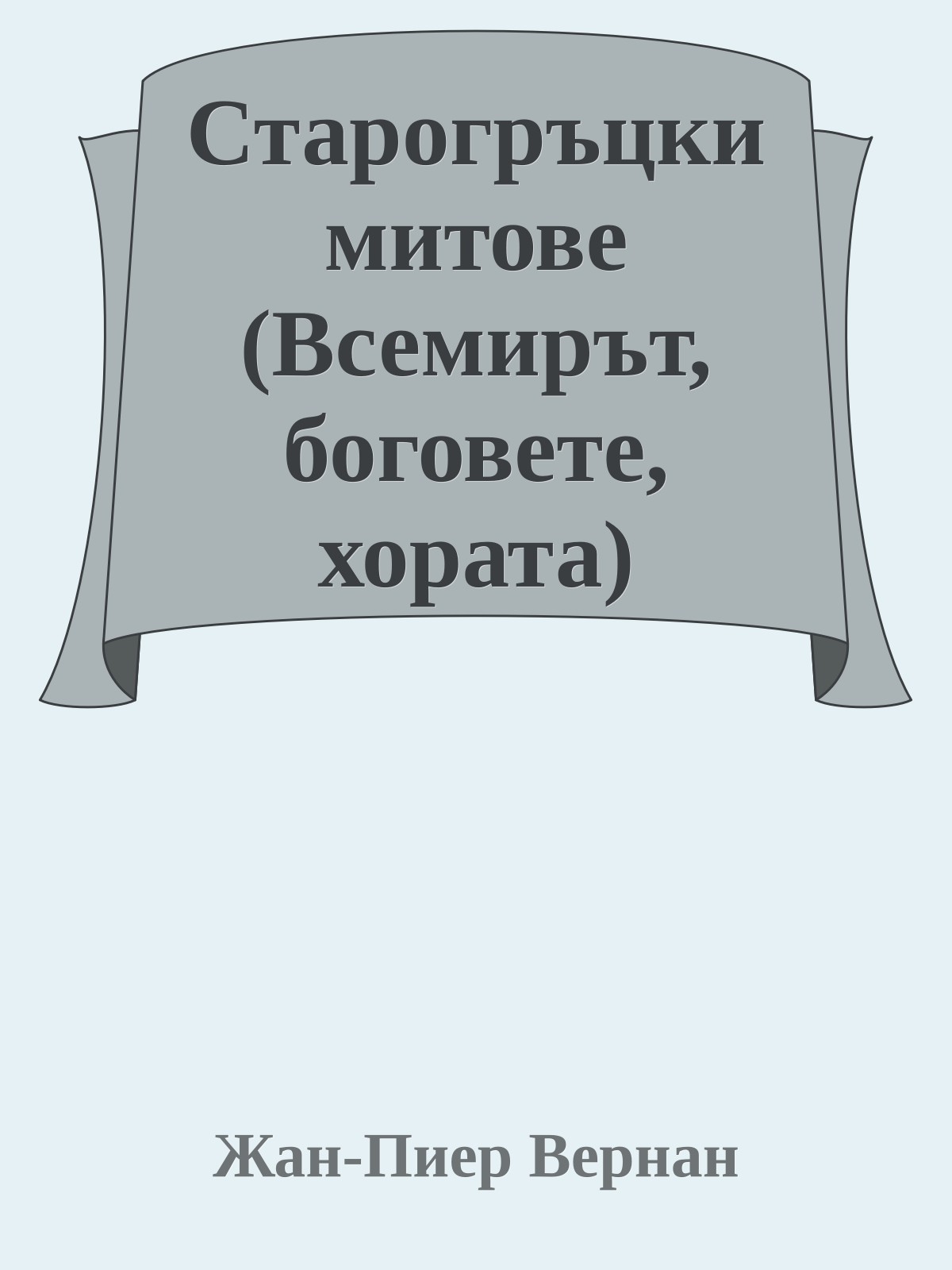 Старогръцки митове (Всемирът, боговете, хората)

Жан-Пиер Вернан